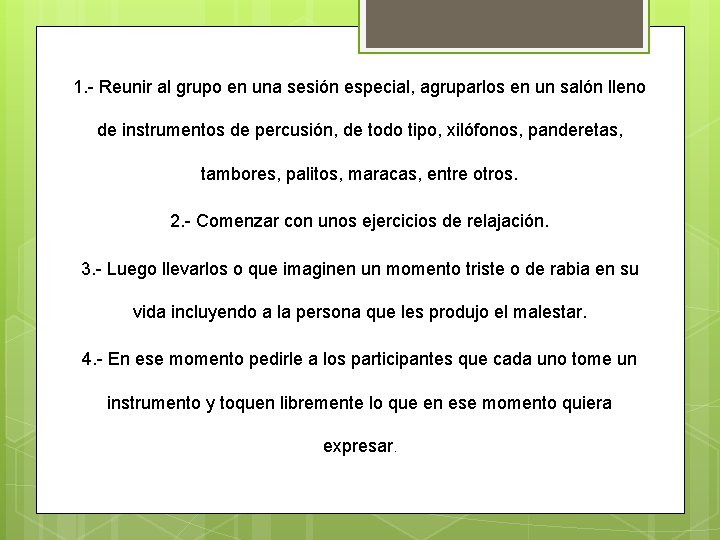 1.- Reunir al grupo en una sesión especial, agruparlos en un salón lleno de instrumentos de percusión, de todo tipo, xilófonos, panderetas, tambores, palitos, maracas, entre otros.

2.- Comenzar con unos ejercicios de relajación.

3.- Luego llevarlos o que imaginen un momento triste o de rabia en su vida incluyendo a la persona que les produjo el malestar.

4.- En ese momento pedirle a los participantes que cada uno tome un instrumento y toquen libremente lo que en ese momento quiera expresar.